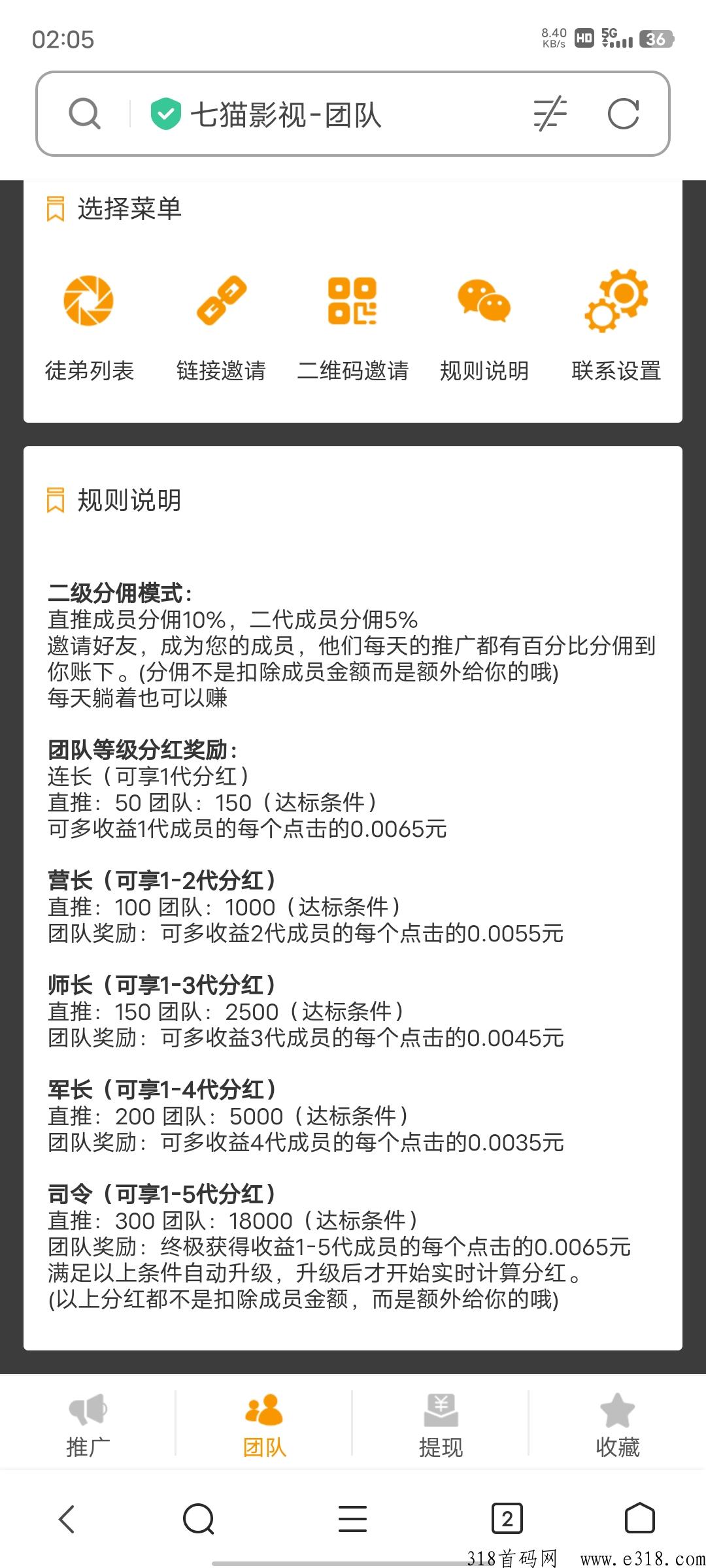 02:05 8.40 KB/s HD 5G 36

七猫影视-团队

选择菜单

徒弟列表 链接邀请 二维码邀请 规则说明 联系设置

规则说明

二级分佣模式:
直推成员分佣10%，二代成员分佣5%
邀请好友，成为您的成员，他们每天的推广都有百分比分佣到你账下。(分佣不是扣除成员金额而是额外给你的哦)
每天躺着也可以赚

团队等级分红奖励:
连长（可享1代分红）
直推：50 团队：150（达标条件）
可多收益1代成员的每个点击的0.0065元

营长（可享1-2代分红）
直推：100 团队：1000（达标条件）
团队奖励：可多收益2代成员的每个点击的0.0055元

师长（可享1-3代分红）
直推：150 团队：2500（达标条件）
团队奖励：可多收益3代成员的每个点击的0.0045元

军长（可享1-4代分红）
直推：200 团队：5000（达标条件）
团队奖励：可多收益4代成员的每个点击的0.0035元

司令（可享1-5代分红）
直推：300 团队：18000（达标条件）
团队奖励：终极获得收益1-5代成员的每个点击的0.0065元
满足以上条件自动升级，升级后才开始实时计算分红。
(以上分红都不是扣除成员金额，而是额外给你的哦)

推广 团队 提现 收藏

2

318首码网 www.e318.com